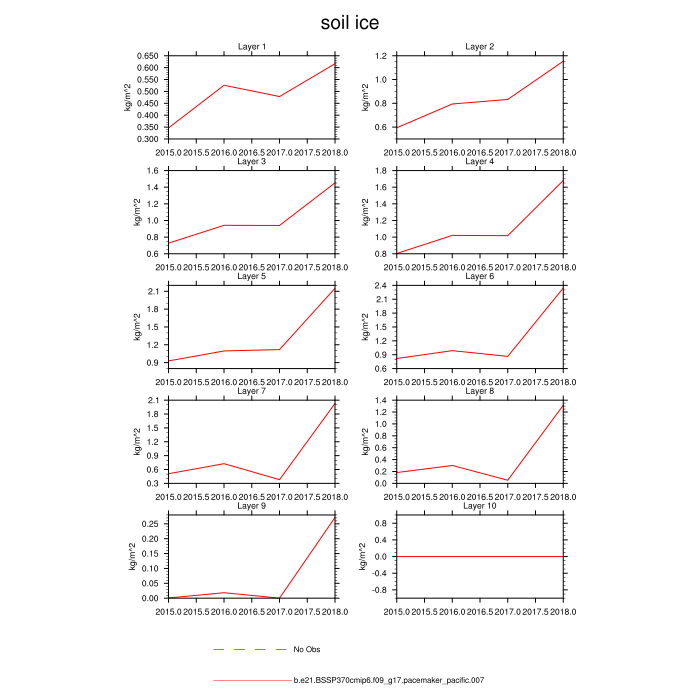 soil ice

Layer 1
kg/m^2
0.650
0.600
0.550
0.500
0.450
0.400
0.350
0.300
2015.0 2015.5 2016.0 2016.5 2017.0 2017.5 2018.0

Layer 2
kg/m^2
1.2
1.0
0.8
0.6
2015.0 2015.5 2016.0 2016.5 2017.0 2017.5 2018.0

Layer 3
kg/m^2
1.6
1.4
1.2
1.0
0.8
0.6
2015.0 2015.5 2016.0 2016.5 2017.0 2017.5 2018.0

Layer 4
kg/m^2
1.8
1.6
1.4
1.2
1.0
0.8
2015.0 2015.5 2016.0 2016.5 2017.0 2017.5 2018.0

Layer 5
kg/m^2
2.1
1.8
1.5
1.2
0.9
2015.0 2015.5 2016.0 2016.5 2017.0 2017.5 2018.0

Layer 6
kg/m^2
2.4
2.1
1.8
1.5
1.2
0.9
0.6
2015.0 2015.5 2016.0 2016.5 2017.0 2017.5 2018.0

Layer 7
kg/m^2
2.1
1.8
1.5
1.2
0.9
0.6
0.3
2015.0 2015.5 2016.0 2016.5 2017.0 2017.5 2018.0

Layer 8
kg/m^2
1.4
1.2
1.0
0.8
0.6
0.4
0.2
0.0
2015.0 2015.5 2016.0 2016.5 2017.0 2017.5 2018.0

Layer 9
kg/m^2
0.25
0.20
0.15
0.10
0.05
0.00
2015.0 2015.5 2016.0 2016.5 2017.0 2017.5 2018.0

Layer 10
kg/m^2
0.8
0.4
0.0
-0.4
-0.8
2015.0 2015.5 2016.0 2016.5 2017.0 2017.5 2018.0

No Obs

b.e21.BSSP370cmip6.f09_g17.pacemaker_pacific.007